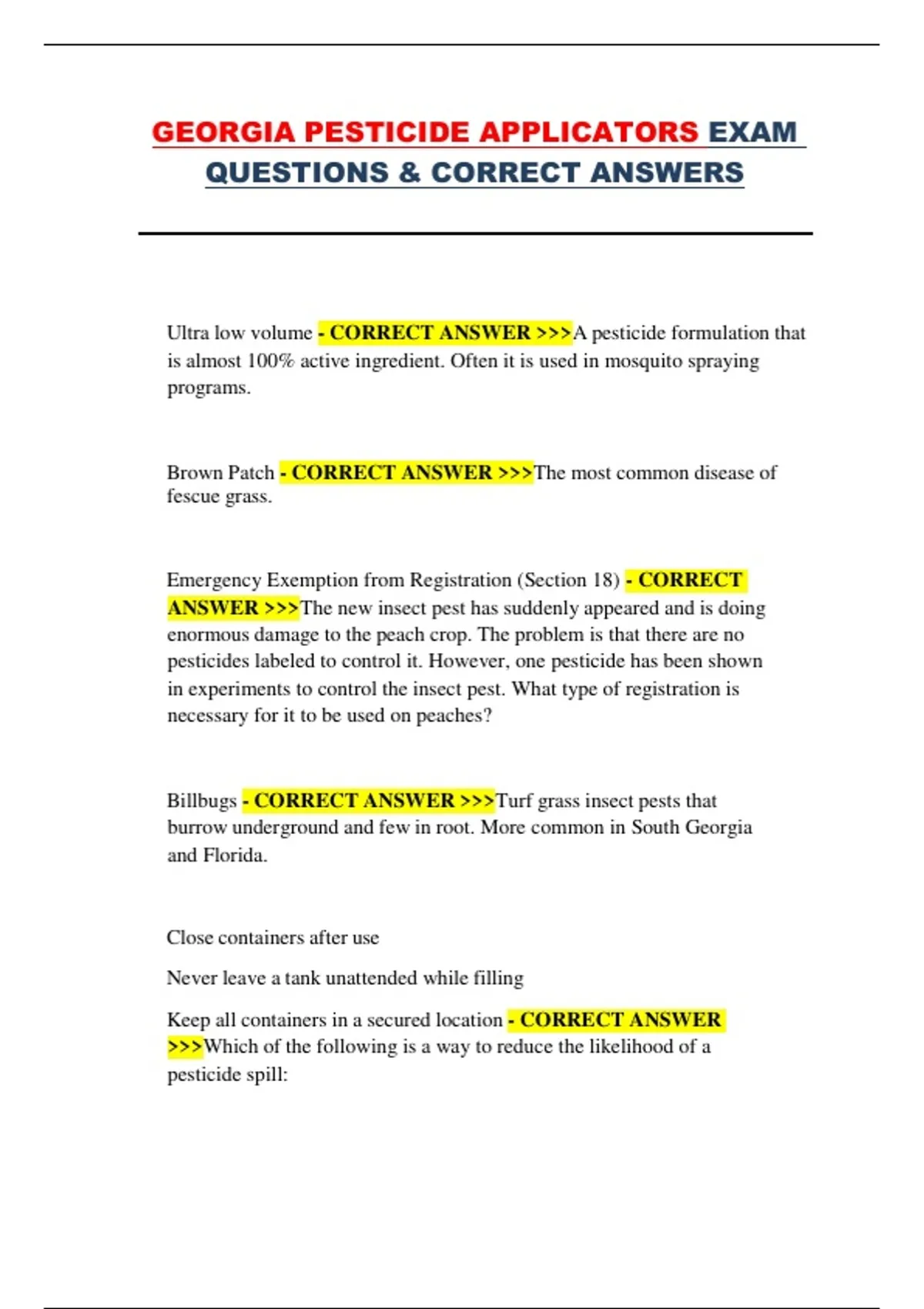 GEORGIA PESTICIDE APPLICATORS EXAM QUESTIONS & CORRECT ANSWERS

Ultra low volume - CORRECT ANSWER >>>A pesticide formulation that is almost 100% active ingredient. Often it is used in mosquito spraying programs.

Brown Patch - CORRECT ANSWER >>>The most common disease of fescue grass.

Emergency Exemption from Registration (Section 18) - CORRECT ANSWER >>>The new insect pest has suddenly appeared and is doing enormous damage to the peach crop. The problem is that there are no pesticides labeled to control it. However, one pesticide has been shown in experiments to control the insect pest. What type of registration is necessary for it to be used on peaches?

Billbugs - CORRECT ANSWER >>>Turf grass insect pests that burrow underground and few in root. More common in South Georgia and Florida.

Close containers after use

Never leave a tank unattended while filling

Keep all containers in a secured location - CORRECT ANSWER >>>Which of the following is a way to reduce the likelihood of a pesticide spill: